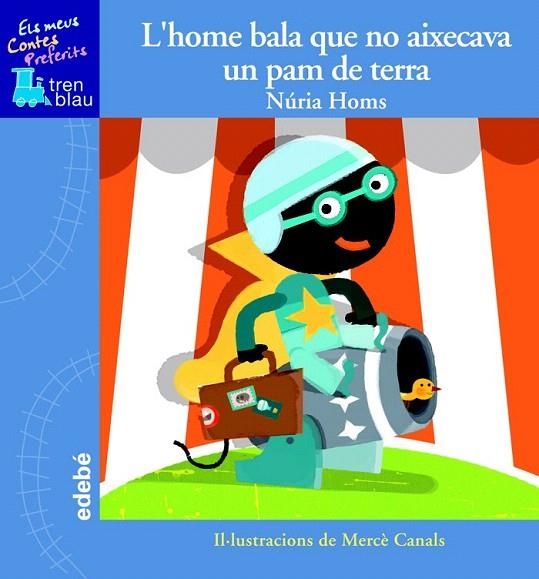 Els meus Contes Preferits
tren blau

L'home bala que no aixecava un pam de terra
Núria Homs

edebé

Il·lustracions de Mercè Canals